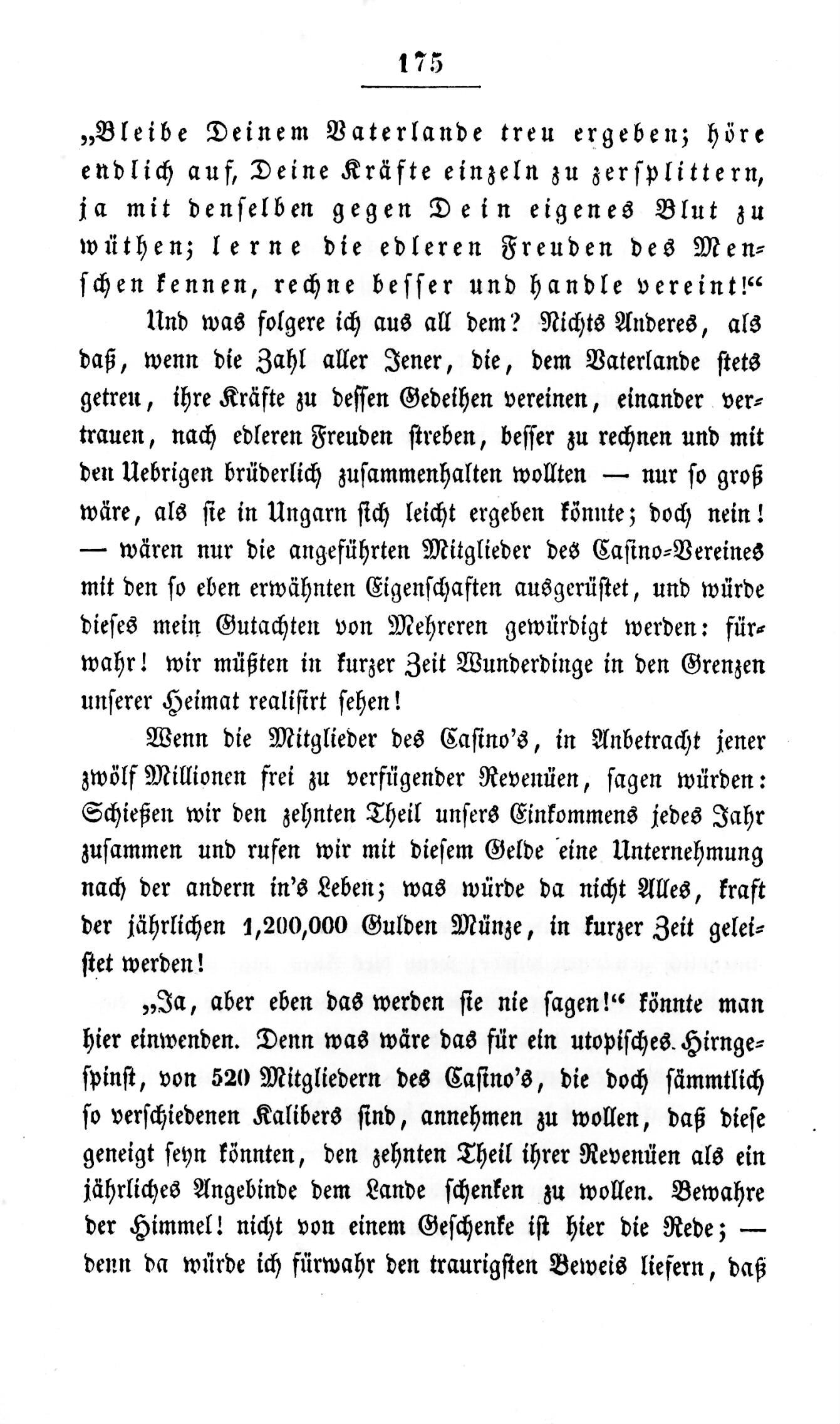 175

„Bleibe Deinem Vaterlande treu ergeben; höre endlich auf, Deine Kräfte einzeln zu zersplittern, ja mit denselben gegen Dein eigenes Blut zu wüthen; lerne die edleren Freuden des Menschen kennen, rechne besser und handle vereint!“

Und was folgere ich aus all dem? Nichts Anderes, als daß, wenn die Zahl aller Jener, die, dem Vaterlande stets getreu, ihre Kräfte zu dessen Gedeihen vereinen, einander vertrauen, nach edleren Freuden streben, besser zu rechnen und mit den Uebrigen brüderlich zusammenhalten wollten — nur so groß wäre, als sie in Ungarn sich leicht ergeben könnte; doch nein! — wären nur die angeführten Mitglieder des Casino-Vereines mit den so eben erwähnten Eigenschaften ausgerüstet, und würde dieses mein Gutachten von Mehreren gewürdigt werden: fürwahr! wir müßten in kurzer Zeit Wunderdinge in den Grenzen unserer Heimat realisirt sehen!

Wenn die Mitglieder des Casino's, in Anbetracht jener zwölf Millionen frei zu verfügender Revenüen, sagen würden: Schießen wir den zehnten Theil unsers Einkommens jedes Jahr zusammen und rufen wir mit diesem Gelde eine Unternehmung nach der andern in's Leben; was würde da nicht Alles, kraft der jährlichen 1,200,000 Gulden Münze, in kurzer Zeit geleistet werden!

„Ja, aber eben das werden sie nie sagen!“ könnte man hier einwenden. Denn was wäre das für ein utopisches Hirngespinst, von 520 Mitgliedern des Casino's, die doch sämmtlich so verschiedenen Kalibers sind, annehmen zu wollen, daß diese geneigt seyn könnten, den zehnten Theil ihrer Revenüen als ein jährliches Angebinde dem Lande schenken zu wollen. Bewahre der Himmel! nicht von einem Geschenke ist hier die Rede; — denn da würde ich fürwahr den traurigsten Beweis liefern, daß